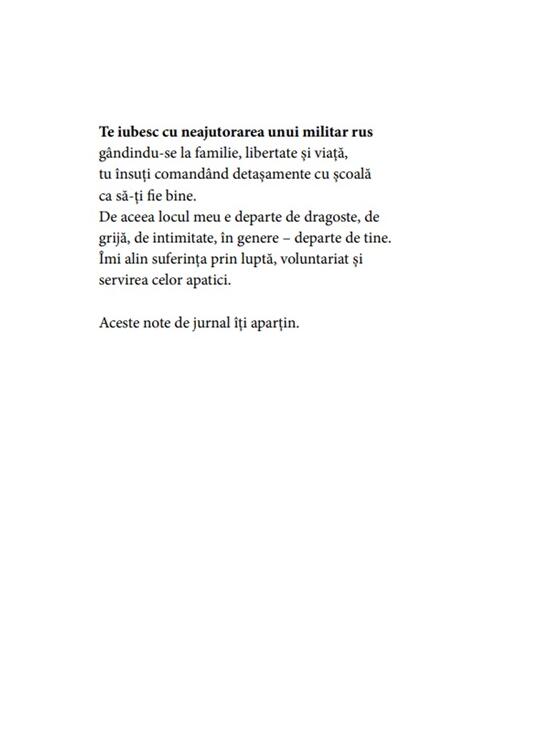 Te iubesc cu neajutorarea unui militar rus
gândindu-se la familie, libertate și viață,
tu însuți comandând detașamente cu școală
ca să-ți fie bine.
De aceea locul meu e departe de dragoste, de
grijă, de intimitate, în genere – departe de tine.
Îmi alin suferința prin luptă, voluntariat și
servirea celor apatici.

Aceste note de jurnal îți aparțin.